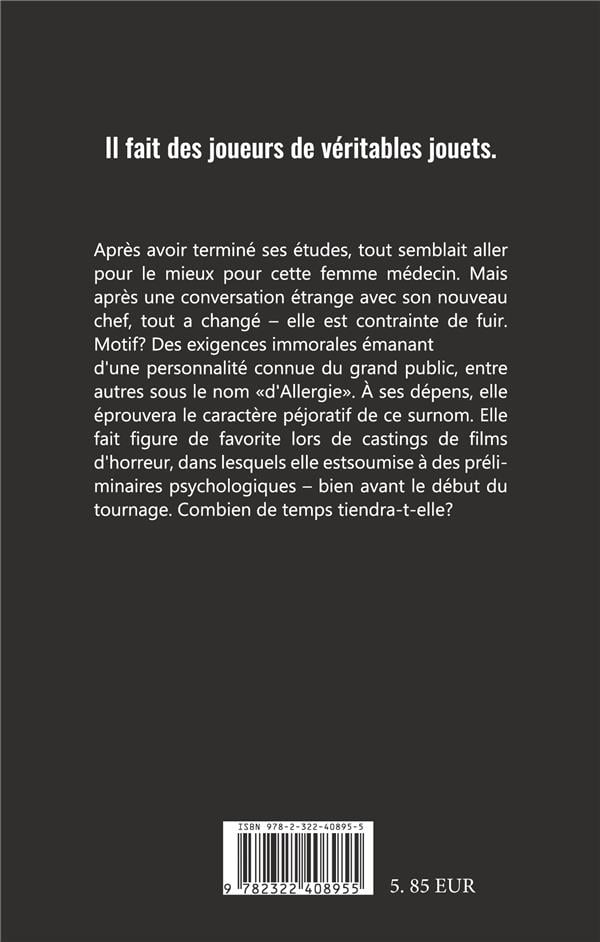 Il fait des joueurs de véritables jouets.

Après avoir terminé ses études, tout semblait aller pour le mieux pour cette femme médecin. Mais après une conversation étrange avec son nouveau chef, tout a changé – elle est contrainte de fuir. Motif? Des exigences immorales émanant d'une personnalité connue du grand public, entre autres sous le nom «d'Allergie». À ses dépens, elle éprouvera le caractère péjoratif de ce surnom. Elle fait figure de favorite lors de castings de films d'horreur, dans lesquels elle estsoumise à des préliminaires psychologiques – bien avant le début du tournage. Combien de temps tiendra-t-elle?

ISBN 978-2-322-40895-5

9 782322 408955

5. 85 EUR